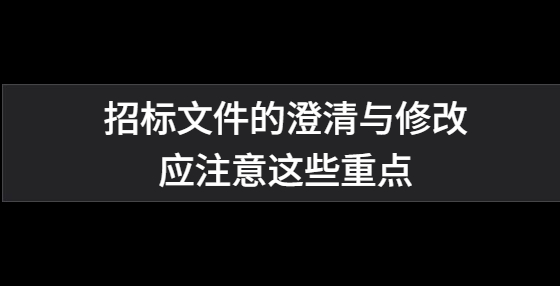 招标文件的澄清与修改
应注意这些重点